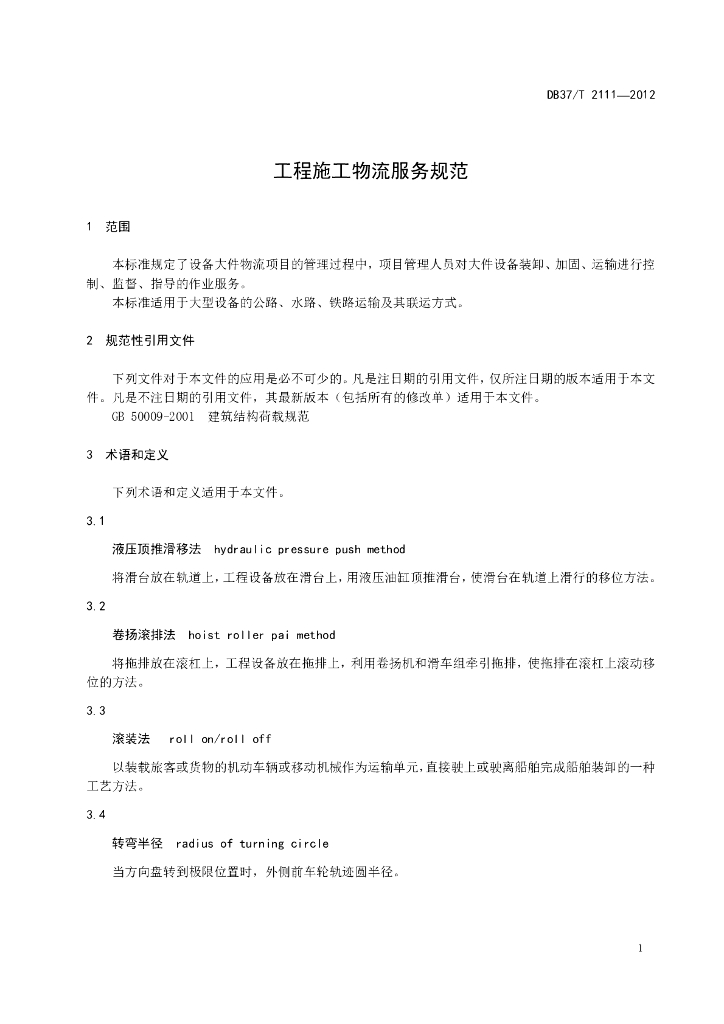 DB37/T 2111—2012

工程施工物流服务规范

1 范围

本标准规定了设备大件物流项目的管理过程中，项目管理人员对大件设备装卸、加固、运输进行控制、监督、指导的作业服务。
本标准适用于大型设备的公路、水路、铁路运输及其联运方式。

2 规范性引用文件

下列文件对于本文件的应用是必不可少的。凡是注日期的引用文件，仅所注日期的版本适用于本文件。凡是不注日期的引用文件，其最新版本（包括所有的修改单）适用于本文件。
GB 50009-2001 建筑结构荷载规范

3 术语和定义

下列术语和定义适用于本文件。

3.1

液压顶推滑移法 hydraulic pressure push method

将滑台放在轨道上，工程设备放在滑台上，用液压油缸顶推滑台，使滑台在轨道上滑行的移位方法。

3.2

卷扬滚排法 hoist roller pai method

将拖排放在滚杠上，工程设备放在拖排上，利用卷扬机和滑车组牵引拖排，使拖排在滚杠上滚动移位的方法。

3.3

滚装法 roll on/roll off

以装载旅客或货物的机动车辆或移动机械作为运输单元，直接驶上或驶离船舶完成船舶装卸的一种工艺方法。

3.4

转弯半径 radius of turning circle

当方向盘转到极限位置时，外侧前车轮轨迹圆半径。

1